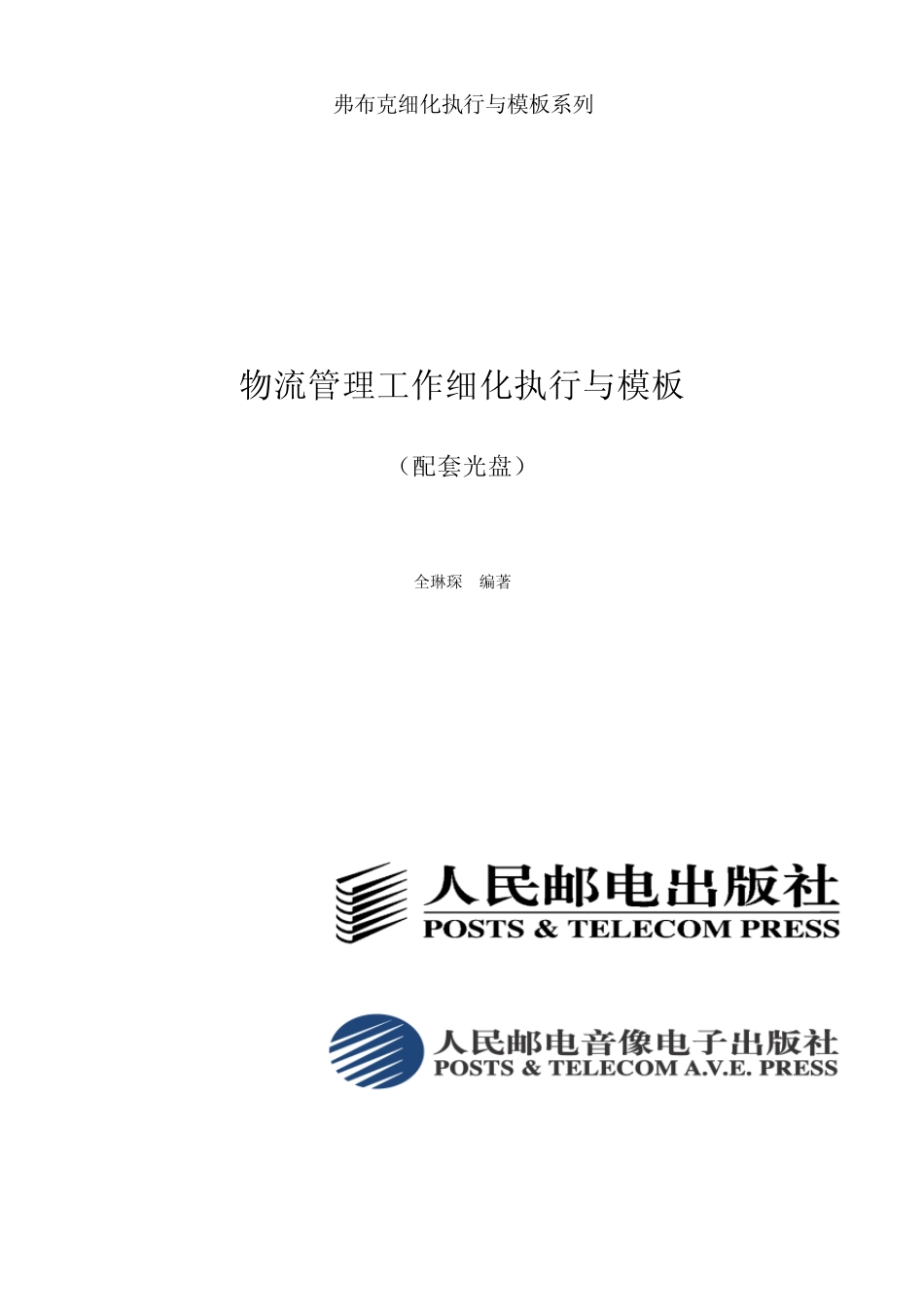 弗布克细化执行与模板系列

物流管理工作细化执行与模板

（配套光盘）

仝琳琛　编著

人民邮电出版社
POSTS & TELECOM PRESS

人民邮电音像电子出版社
POSTS & TELECOM A.V.E. PRESS